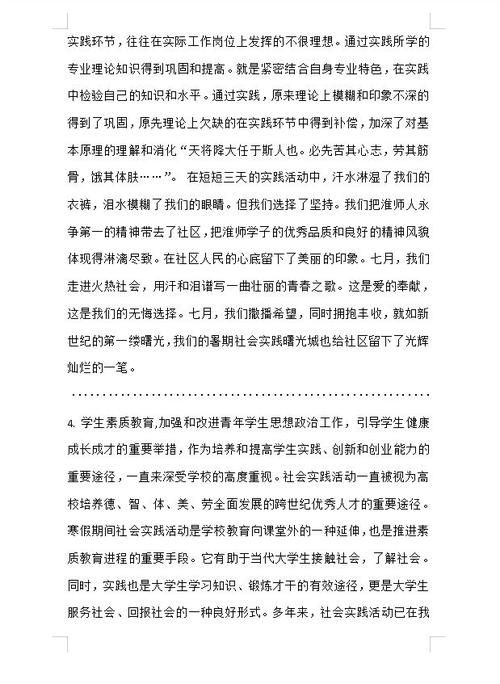 实践环节，往往在实际工作岗位上发挥的不很理想。通过实践所学的专业理论知识得到巩固和提高。就是紧密结合自身专业特色，在实践中检验自己的知识和水平。通过实践，原来理论上模糊和印象不深的得到了巩固，原先理论上欠缺的在实践环节中得到补偿，加深了对基本原理的理解和消化“天将降大任于斯人也。必先苦其心志，劳其筋骨，饿其体肤……”。 在短短三天的实践活动中，汗水淋湿了我们的衣裤，泪水模糊了我们的眼睛。但我们选择了坚持。我们把淮师人永争第一的精神带去了社区，把淮师学子的优秀品质和良好的精神风貌体现得淋漓尽致。在社区人民的心底留下了美丽的印象。七月，我们走进火热社会，用汗和泪谱写一曲壮丽的青春之歌。这是爱的奉献，这是我们的无悔选择。七月，我们撒播希望，同时拥抱丰收，就如新世纪的第一缕曙光，我们的暑期社会实践曙光城也给社区留下了光辉灿烂的一笔。

………………………………………………………………

4. 学生素质教育,加强和改进青年学生思想政治工作，引导学生健康成长成才的重要举措，作为培养和提高学生实践、创新和创业能力的重要途径，一直来深受学校的高度重视。社会实践活动一直被视为高校培养德、智、体、美、劳全面发展的跨世纪优秀人才的重要途径。寒假期间社会实践活动是学校教育向课堂外的一种延伸，也是推进素质教育进程的重要手段。它有助于当代大学生接触社会，了解社会。同时，实践也是大学生学习知识、锻炼才干的有效途径，更是大学生服务社会、回报社会的一种良好形式。多年来，社会实践活动已在我